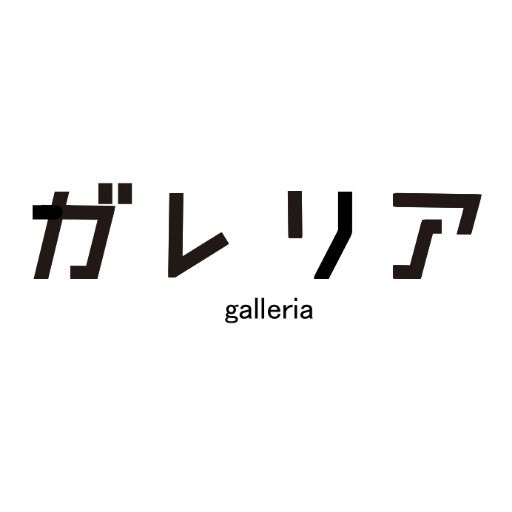 ガレリア
galleria